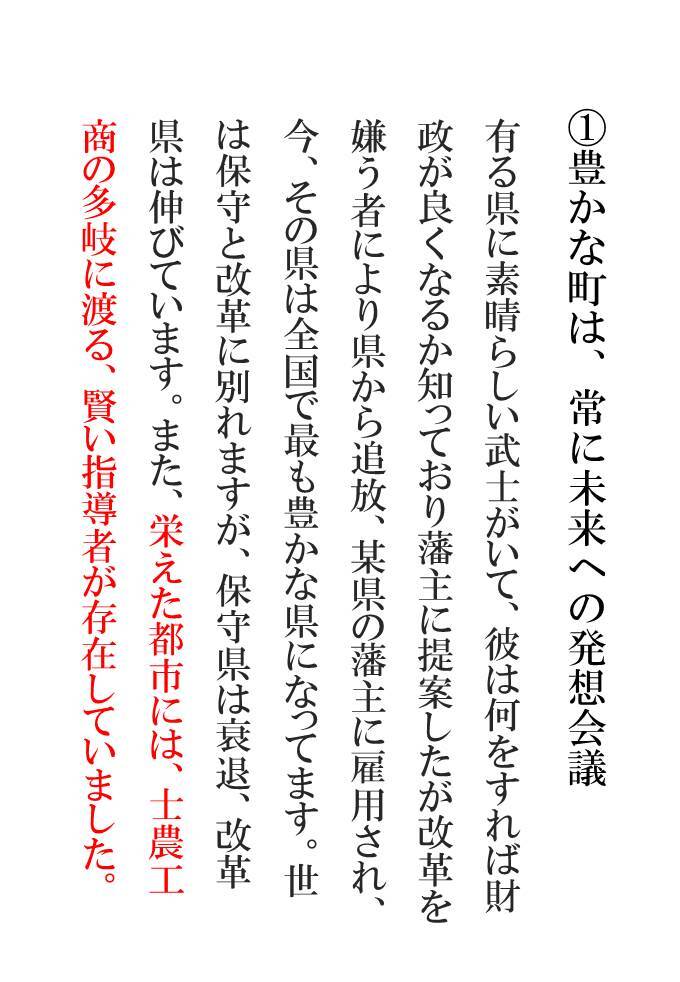 ①豊かな町は、常に未来への発想会議

有る県に素晴らしい武士がいて、彼は何をすれば財政が良くなるか知っており藩主に提案したが改革を嫌う者により県から追放、某県の藩主に雇用され、今、その県は全国で最も豊かな県になってます。世は保守と改革に別れますが、保守県は衰退、改革県は伸びています。また、栄えた都市には、士農工商の多岐に渡る、賢い指導者が存在していました。